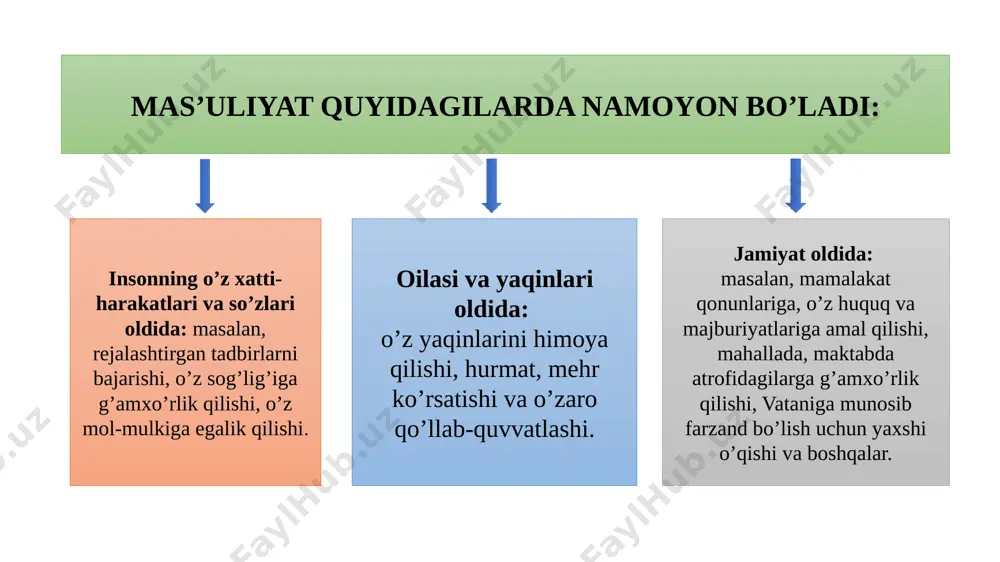 MAS’ULIYAT QUYIDAGILARDA NAMOYON BO’LADI:

Insonning o’z xatti-harakatlari va so’zlari oldida: masalan, rejalashtirgan tadbirlarni bajarishi, o’z sog’lig’iga g’amxo’rlik qilishi, o’z mol-mulkiga egalik qilishi.

Oilasi va yaqinlari oldida: o’z yaqinlarini himoya qilishi, hurmat, mehr ko’rsatishi va o’zaro qo’llab-quvvatlashi.

Jamiyat oldida: masalan, mamalakat qonunlariga, o’z huquq va majburiyatlariga amal qilishi, mahallada, maktabda atrofidagilarga g’amxo’rlik qilishi, Vataniga munosib farzand bo’lish uchun yaxshi o’qishi va boshqalar.

FaylHub.uz FaylHub.uz FaylHub.uz FaylHub.uz FaylHub.uz FaylHub.uz